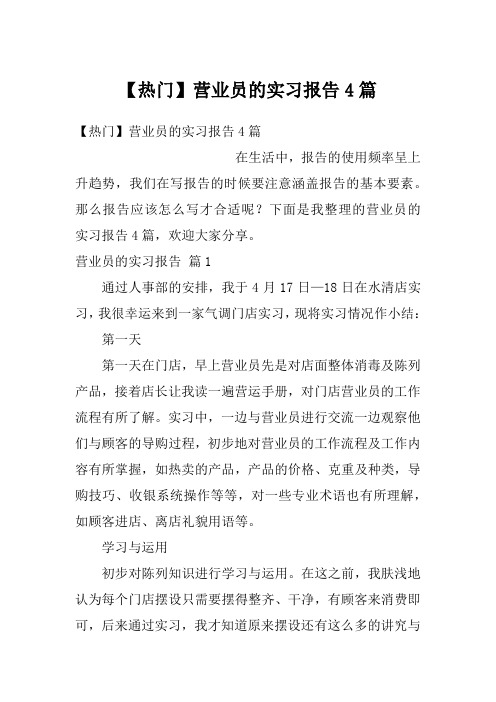 【热门】营业员的实习报告4篇

【热门】营业员的实习报告4篇

在生活中，报告的使用频率呈上升趋势，我们在写报告的时候要注意涵盖报告的基本要素。那么报告应该怎么写才合适呢？下面是我整理的营业员的实习报告4篇，欢迎大家分享。

营业员的实习报告 篇1

通过人事部的安排，我于4月17日—18日在水清店实习，我很幸运来到一家气调门店实习，现将实习情况作小结：

第一天

第一天在门店，早上营业员先是对店面整体消毒及陈列产品，接着店长让我读一遍营运手册，对门店营业员的工作流程有所了解。实习中，一边与营业员进行交流一边观察他们与顾客的导购过程，初步地对营业员的工作流程及工作内容有所掌握，如热卖的产品，产品的价格、克重及种类，导购技巧、收银系统操作等等，对一些专业术语也有所理解，如顾客进店、离店礼貌用语等。

学习与运用

初步对陈列知识进行学习与运用。在这之前，我肤浅地认为每个门店摆设只需要摆得整齐、干净，有顾客来消费即可，后来通过实习，我才知道原来摆设还有这么多的讲究与